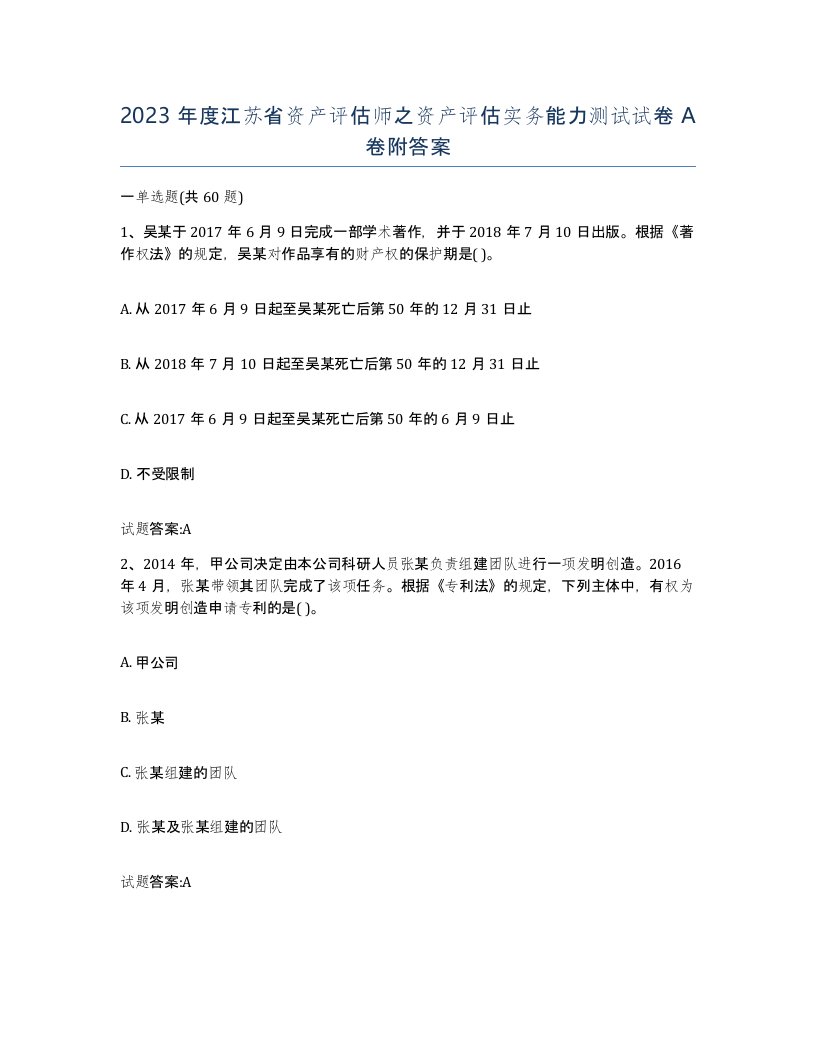 2023 年度江苏省资产评估师之资产评估实务能力测试试卷 A 卷附答案

一单选题(共 60 题)

1、吴某于 2017 年 6 月 9 日完成一部学术著作，并于 2018 年 7 月 10 日出版。根据《著作权法》的规定，吴某对作品享有的财产权的保护期是( )。

A. 从 2017 年 6 月 9 日起至吴某死亡后第 50 年的 12 月 31 日止

B. 从 2018 年 7 月 10 日起至吴某死亡后第 50 年的 12 月 31 日止

C. 从 2017 年 6 月 9 日起至吴某死亡后第 50 年的 6 月 9 日止

D. 不受限制

试题答案:A

2、2014 年，甲公司决定由本公司科研人员张某负责组建团队进行一项发明创造。2016 年 4 月，张某带领其团队完成了该项任务。根据《专利法》的规定，下列主体中，有权为该项发明创造申请专利的是( )。

A. 甲公司

B. 张某

C. 张某组建的团队

D. 张某及张某组建的团队

试题答案:A